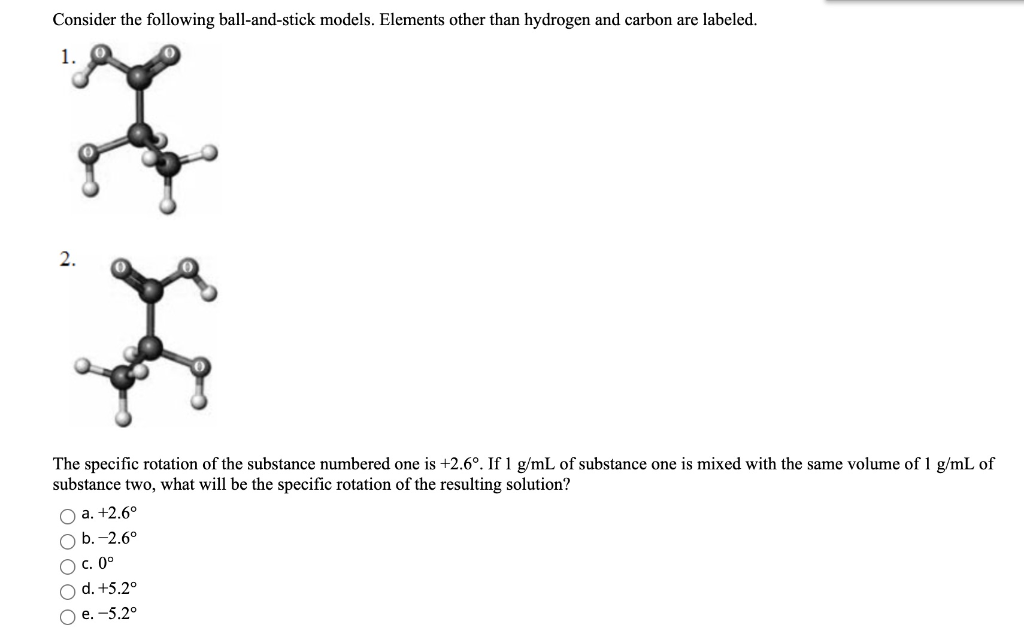 Consider the following ball-and-stick models. Elements other than hydrogen and carbon are labeled.

1.

O O

O

2.

O O

O

The specific rotation of the substance numbered one is +2.6°. If 1 g/mL of substance one is mixed with the same volume of 1 g/mL of substance two, what will be the specific rotation of the resulting solution?

a. +2.6°
b. −2.6°
c. 0°
d. +5.2°
e. −5.2°